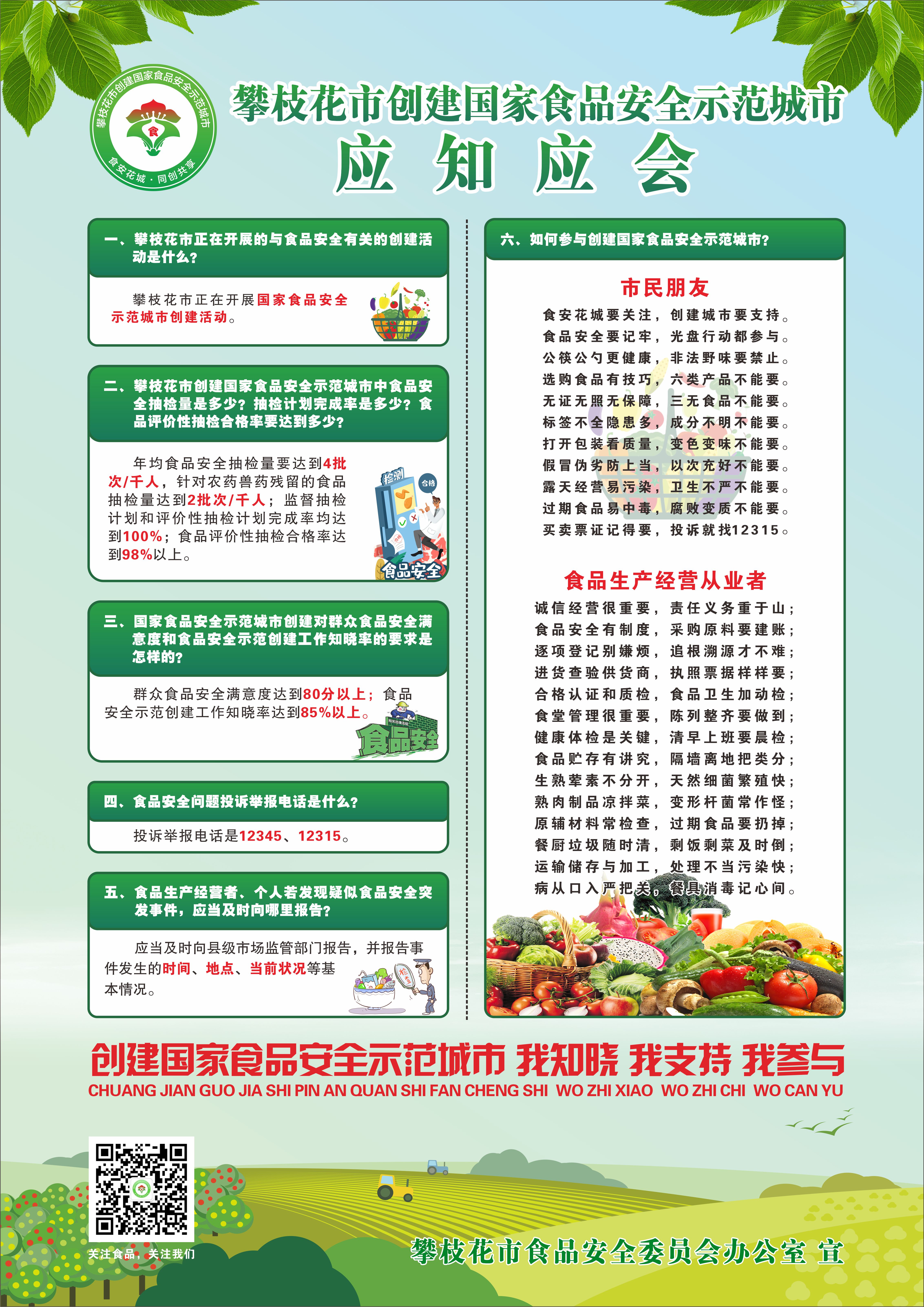 攀枝花市创建国家食品安全示范城市
食
食安花城·同创共享

攀枝花市创建国家食品安全示范城市

应知应会

一、攀枝花市正在开展的与食品安全有关的创建活动是什么?

攀枝花市正在开展国家食品安全示范城市创建活动。

二、攀枝花市创建国家食品安全示范城市中食品安全抽检量是多少?抽检计划完成率是多少?食品评价性抽检合格率要达到多少?

年均食品安全抽检量要达到4批次/千人,针对农药兽药残留的食品抽检量达到2批次/千人;监督抽检计划和评价性抽检计划完成率均达到100%;食品评价性抽检合格率达到98%以上。

检测
合格
食品安全

三、国家食品安全示范城市创建对群众食品安全满意度和食品安全示范创建工作知晓率的要求是怎样的?

群众食品安全满意度达到80分以上;食品安全示范创建工作知晓率达到85%以上。

食品安全

四、食品安全问题投诉举报电话是什么?

投诉举报电话是12345、12315。

五、食品生产经营者、个人若发现疑似食品安全突发事件,应当及时向哪里报告?

应当及时向县级市场监管部门报告,并报告事件发生的时间、地点、当前状况等基本情况。

六、如何参与创建国家食品安全示范城市?

市民朋友

食安花城要关注,创建城市要支持。
食品安全要记牢,光盘行动都参与。
公筷公勺更健康,非法野味要禁止。
选购食品有技巧,六类产品不能要。
无证无照无保障,三无食品不能要。
标签不全隐患多,成分不明不能要。
打开包装看质量,变色变味不能要。
假冒伪劣防上当,以次充好不能要。
露天经营易污染,卫生不严不能要。
过期食品易中毒,腐败变质不能要。
买卖票证记得要,投诉就找12315。

食品生产经营从业者

诚信经营很重要,责任义务重于山;
食品安全有制度,采购原料要建账;
逐项登记别嫌烦,追根溯源才不难;
进货查验供货商,执照票据样样要;
合格认证和质检,食品卫生加动检;
食堂管理很重要,陈列整齐要做到;
健康体检是关键,清早上班要晨检;
食品贮存有讲究,隔墙离地把类分;
生熟荤素不分开,天然细菌繁殖快;
熟肉制品凉拌菜,变形杆菌常作怪;
原辅材料常检查,过期食品要扔掉;
餐厨垃圾随时清,剩饭剩菜及时倒;
运输储存与加工,处理不当污染快;
病从口入严把关,餐具消毒记心间。

创建国家食品安全示范城市 我知晓 我支持 我参与
CHUANG JIAN GUO JIA SHI PIN AN QUAN SHI FAN CHENG SHI WO ZHI XIAO WO ZHI CHI WO CAN YU

关注食品,关注我们

攀枝花市食品安全委员会办公室 宣